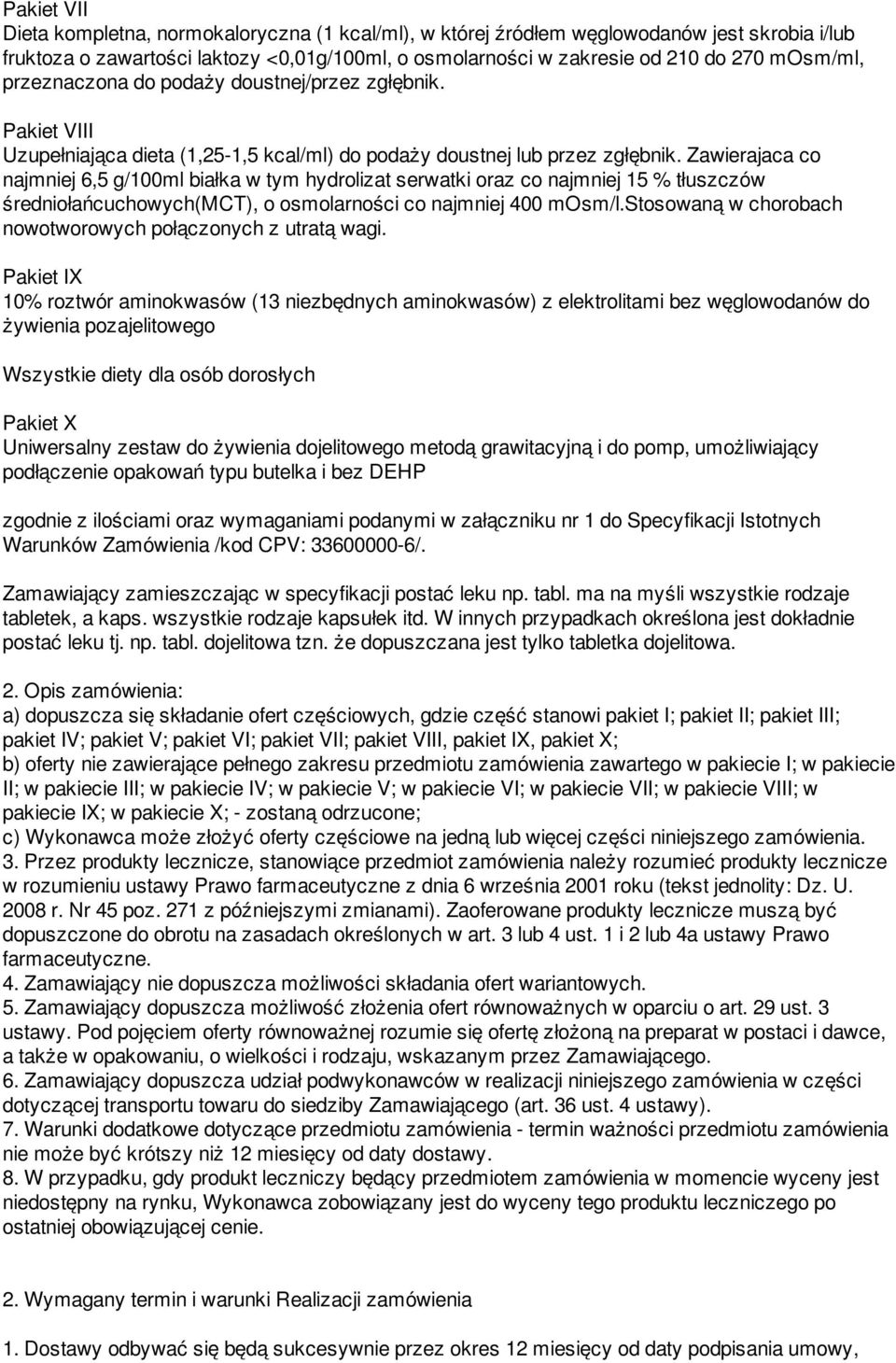 Pakiet VII
Dieta kompletna, normokaloryczna (1 kcal/ml), w której źródłem węglowodanów jest skrobia i/lub fruktoza o zawartości laktozy <0,01g/100ml, o osmolarności w zakresie od 210 do 270 mOsm/ml, przeznaczona do podaży doustnej/przez zgłębnik.

Pakiet VIII
Uzupełniająca dieta (1,25-1,5 kcal/ml) do podaży doustnej lub przez zgłębnik. Zawierajaca co najmniej 6,5 g/100ml białka w tym hydrolizat serwatki oraz co najmniej 15 % tłuszczów średniołańcuchowych(MCT), o osmolarności co najmniej 400 mOsm/l.Stosowaną w chorobach nowotworowych połączonych z utratą wagi.

Pakiet IX
10% roztwór aminokwasów (13 niezbędnych aminokwasów) z elektrolitami bez węglowodanów do żywienia pozajelitowego

Wszystkie diety dla osób dorosłych

Pakiet X
Uniwersalny zestaw do żywienia dojelitowego metodą grawitacyjną i do pomp, umożliwiający podłączenie opakowań typu butelka i bez DEHP

zgodnie z ilościami oraz wymaganiami podanymi w załączniku nr 1 do Specyfikacji Istotnych Warunków Zamówienia /kod CPV: 33600000-6/.

Zamawiający zamieszczając w specyfikacji postać leku np. tabl. ma na myśli wszystkie rodzaje tabletek, a kaps. wszystkie rodzaje kapsułek itd. W innych przypadkach określona jest dokładnie postać leku tj. np. tabl. dojelitowa tzn. że dopuszczana jest tylko tabletka dojelitowa.

2. Opis zamówienia:
a) dopuszcza się składanie ofert częściowych, gdzie część stanowi pakiet I; pakiet II; pakiet III; pakiet IV; pakiet V; pakiet VI; pakiet VII; pakiet VIII, pakiet IX, pakiet X;
b) oferty nie zawierające pełnego zakresu przedmiotu zamówienia zawartego w pakiecie I; w pakiecie II; w pakiecie III; w pakiecie IV; w pakiecie V; w pakiecie VI; w pakiecie VII; w pakiecie VIII; w pakiecie IX; w pakiecie X; - zostaną odrzucone;
c) Wykonawca może złożyć oferty częściowe na jedną lub więcej części niniejszego zamówienia.
3. Przez produkty lecznicze, stanowiące przedmiot zamówienia należy rozumieć produkty lecznicze w rozumieniu ustawy Prawo farmaceutyczne z dnia 6 września 2001 roku (tekst jednolity: Dz. U. 2008 r. Nr 45 poz. 271 z późniejszymi zmianami). Zaoferowane produkty lecznicze muszą być dopuszczone do obrotu na zasadach określonych w art. 3 lub 4 ust. 1 i 2 lub 4a ustawy Prawo farmaceutyczne.
4. Zamawiający nie dopuszcza możliwości składania ofert wariantowych.
5. Zamawiający dopuszcza możliwość złożenia ofert równoważnych w oparciu o art. 29 ust. 3 ustawy. Pod pojęciem oferty równoważnej rozumie się ofertę złożoną na preparat w postaci i dawce, a także w opakowaniu, o wielkości i rodzaju, wskazanym przez Zamawiającego.
6. Zamawiający dopuszcza udział podwykonawców w realizacji niniejszego zamówienia w części dotyczącej transportu towaru do siedziby Zamawiającego (art. 36 ust. 4 ustawy).
7. Warunki dodatkowe dotyczące przedmiotu zamówienia - termin ważności przedmiotu zamówienia nie może być krótszy niż 12 miesięcy od daty dostawy.
8. W przypadku, gdy produkt leczniczy będący przedmiotem zamówienia w momencie wyceny jest niedostępny na rynku, Wykonawca zobowiązany jest do wyceny tego produktu leczniczego po ostatniej obowiązującej cenie.

2. Wymagany termin i warunki Realizacji zamówienia

1. Dostawy odbywać się będą sukcesywnie przez okres 12 miesięcy od daty podpisania umowy,